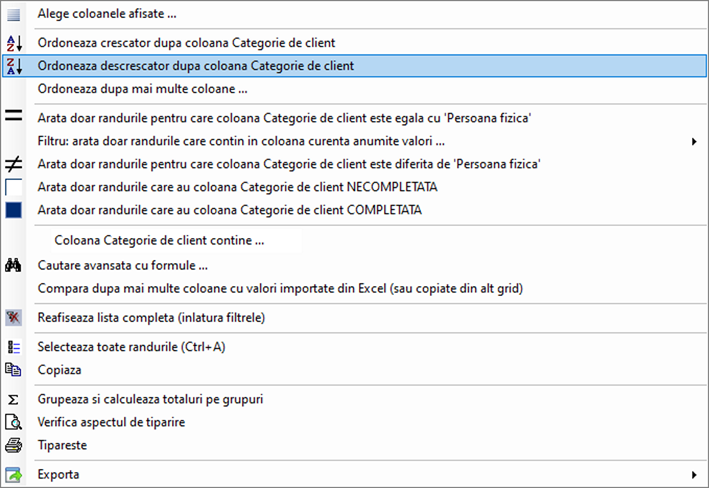 Alege coloanele afisate ...

Ordoneaza crescator dupa coloana Categorie de client
Ordoneaza descrescator dupa coloana Categorie de client
Ordoneaza dupa mai multe coloane ...

Arata doar randurile pentru care coloana Categorie de client este egala cu 'Persoana fizica'
Filtru: arata doar randurile care contin in coloana curenta anumite valori ...
Arata doar randurile pentru care coloana Categorie de client este diferita de 'Persoana fizica'
Arata doar randurile care au coloana Categorie de client NECOMPLETATA
Arata doar randurile care au coloana Categorie de client COMPLETATA

Coloana Categorie de client contine ...
Cautare avansata cu formule ...
Compara dupa mai multe coloane cu valori importate din Excel (sau copiate din alt grid)

Reafiseaza lista completa (inlatura filtrele)

Selecteaza toate randurile (Ctrl+A)
Copiaza

Grupeaza si calculeaza totaluri pe grupuri
Verifica aspectul de tiparire
Tipareste

Exporta